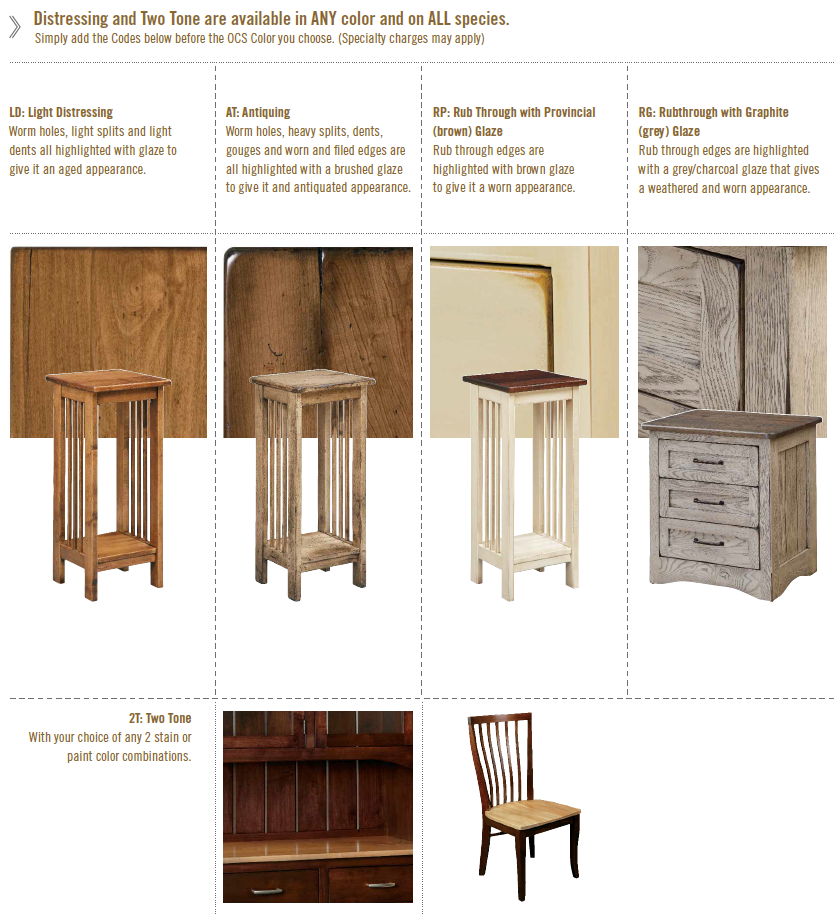 Distressing and Two Tone are available in ANY color and on ALL species.
Simply add the Codes below before the OCS Color you choose. (Specialty charges may apply)

LD: Light Distressing
Worm holes, light splits and light dents all highlighted with glaze to give it an aged appearance.

AT: Antiquing
Worm holes, heavy splits, dents, gouges and worn and filed edges are all highlighted with a brushed glaze to give it and antiquated appearance.

RP: Rub Through with Provincial (brown) Glaze
Rub through edges are highlighted with brown glaze to give it a worn appearance.

RG: Rubthrough with Graphite (grey) Glaze
Rub through edges are highlighted with a grey/charcoal glaze that gives a weathered and worn appearance.

2T: Two Tone
With your choice of any 2 stain or paint color combinations.